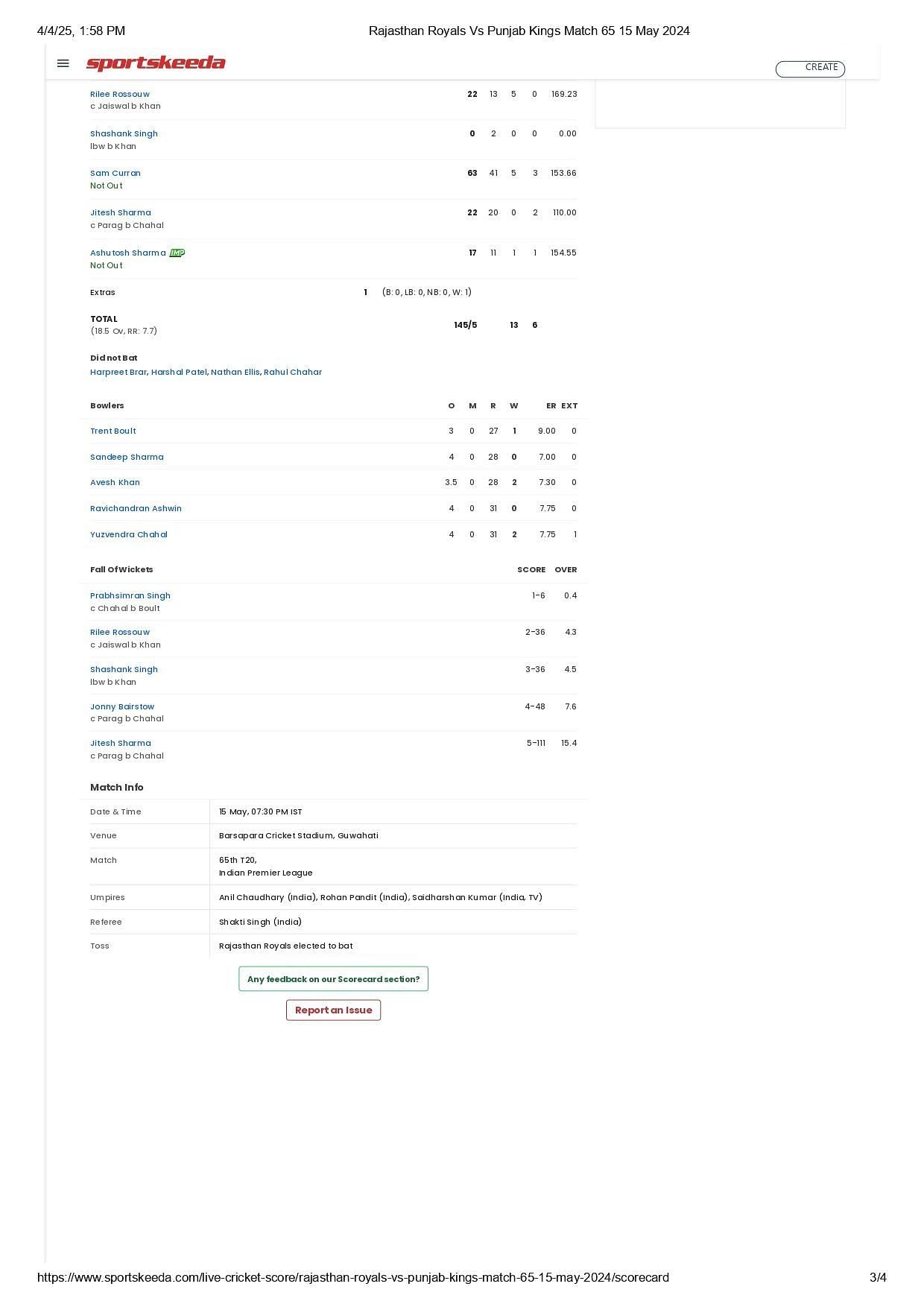 4/4/25, 1:58 PM Rajasthan Royals Vs Punjab Kings Match 65 15 May 2024

sportskeeda

CREATE

| | | | | | |
|---|---|---|---|---|---|
| Rilee Rossouw c Jaiswal b Khan | 22 | 13 | 5 | 0 | 169.23 |
| Shashank Singh lbw b Khan | 0 | 2 | 0 | 0 | 0.00 |
| Sam Curran Not Out | 63 | 41 | 5 | 3 | 153.66 |
| Jitesh Sharma c Parag b Chahal | 22 | 20 | 0 | 2 | 110.00 |
| Ashutosh Sharma IMP Not Out | 17 | 11 | 1 | 1 | 154.55 |

Extras 1 (B: 0, LB: 0, NB: 0, W: 1)

TOTAL (18.5 Ov, RR: 7.7) 145/5 13 6

Did not Bat
Harpreet Brar, Harshal Patel, Nathan Ellis, Rahul Chahar

| Bowlers | O | M | R | W | ER | EXT |
|---|---|---|---|---|---|---|
| Trent Boult | 3 | 0 | 27 | 1 | 9.00 | 0 |
| Sandeep Sharma | 4 | 0 | 28 | 0 | 7.00 | 0 |
| Avesh Khan | 3.5 | 0 | 28 | 2 | 7.30 | 0 |
| Ravichandran Ashwin | 4 | 0 | 31 | 0 | 7.75 | 0 |
| Yuzvendra Chahal | 4 | 0 | 31 | 2 | 7.75 | 1 |

| Fall Of Wickets | SCORE | OVER |
|---|---|---|
| Prabhsimran Singh c Chahal b Boult | 1-6 | 0.4 |
| Rilee Rossouw c Jaiswal b Khan | 2-36 | 4.3 |
| Shashank Singh lbw b Khan | 3-36 | 4.5 |
| Jonny Bairstow c Parag b Chahal | 4-48 | 7.6 |
| Jitesh Sharma c Parag b Chahal | 5-111 | 15.4 |

Match Info

| | |
|---|---|
| Date & Time | 15 May, 07:30 PM IST |
| Venue | Barsapara Cricket Stadium, Guwahati |
| Match | 65th T20, Indian Premier League |
| Umpires | Anil Chaudhary (India), Rohan Pandit (India), Saidharshan Kumar (India, TV) |
| Referee | Shakti Singh (India) |
| Toss | Rajasthan Royals elected to bat |

Any feedback on our Scorecard section?

Report an Issue

https://www.sportskeeda.com/live-cricket-score/rajasthan-royals-vs-punjab-kings-match-65-15-may-2024/scorecard 3/4